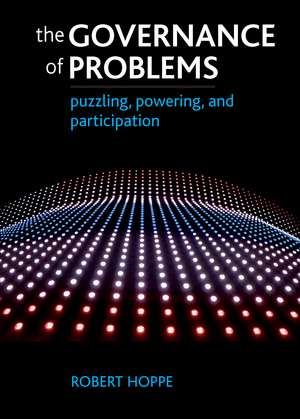 the GOVERNANCE of PROBLEMS

puzzling, powering, and participation

ROBERT HOPPE